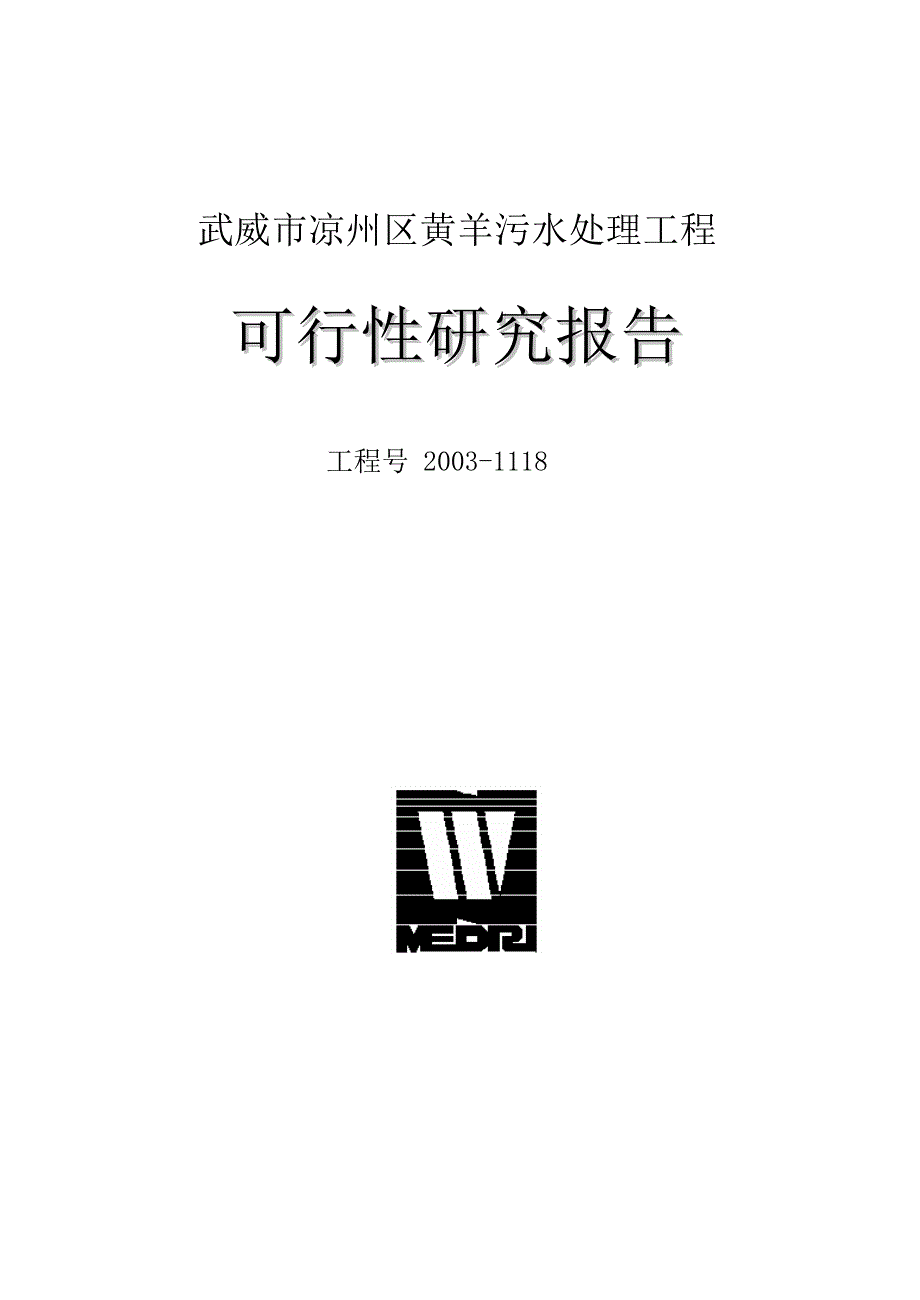 武威市凉州区黄羊污水处理工程

可行性研究报告

工程号 2003-1118

MEDRI